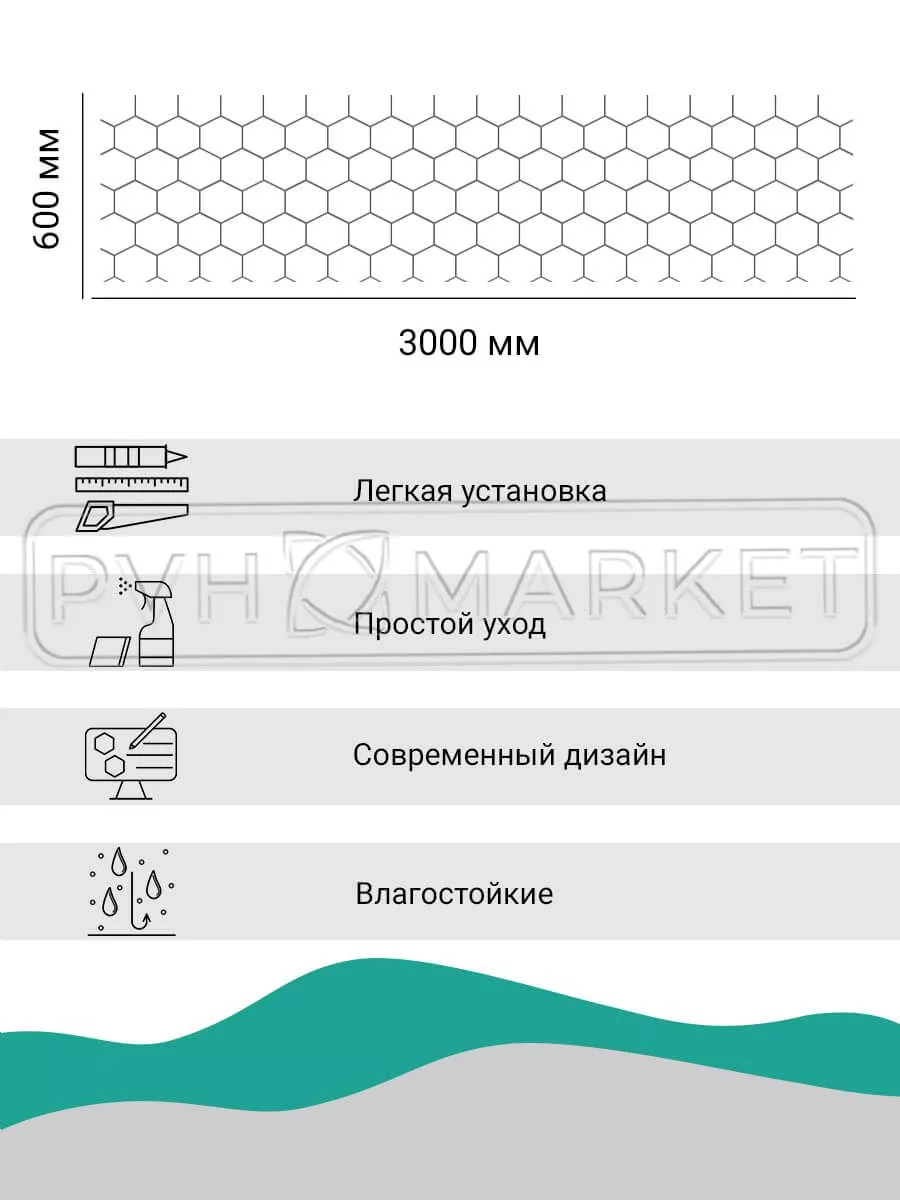 600 мм

3000 мм

Легкая установка

РУН MARKET

Простой уход

Современный дизайн

Влагостойкие